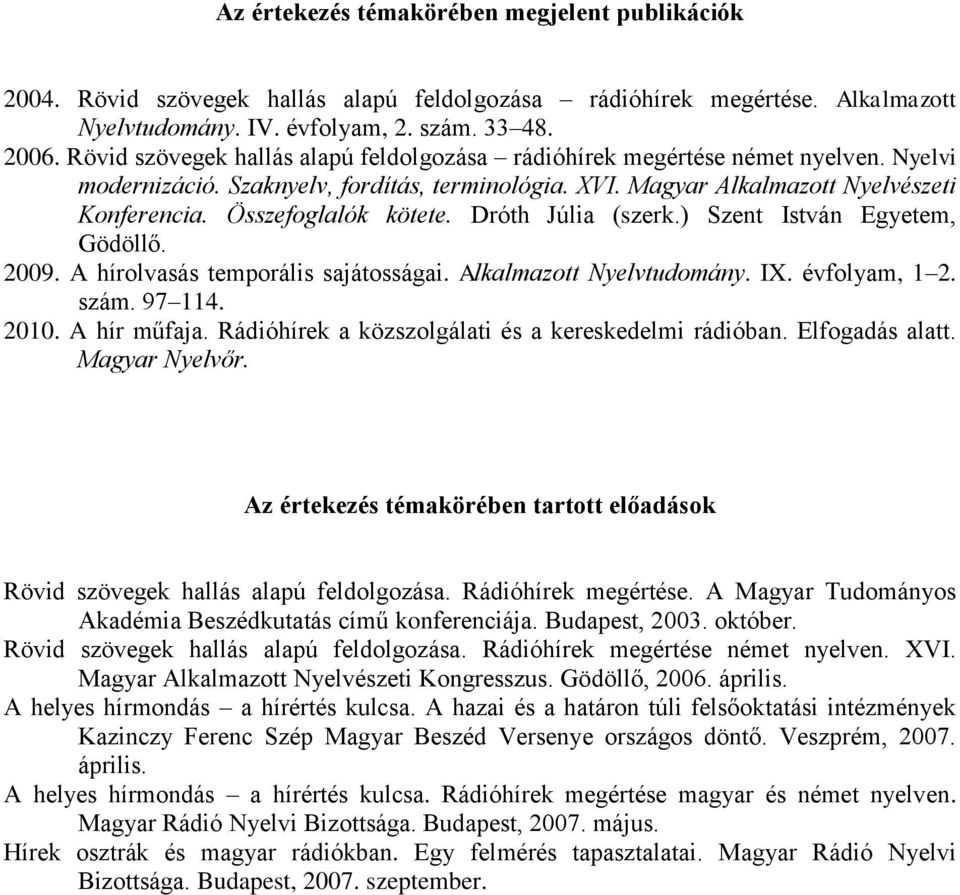 Az értekezés témakörében megjelent publikációk

2004. Rövid szövegek hallás alapú feldolgozása – rádióhírek megértése. Alkalmazott Nyelvtudomány. IV. évfolyam, 2. szám. 33–48.

2006. Rövid szövegek hallás alapú feldolgozása – rádióhírek megértése német nyelven. Nyelvi modernizáció. Szaknyelv, fordítás, terminológia. XVI. Magyar Alkalmazott Nyelvészeti Konferencia. Összefoglalók kötete. Dróth Júlia (szerk.) Szent István Egyetem, Gödöllő.

2009. A hírolvasás temporális sajátosságai. Alkalmazott Nyelvtudomány. IX. évfolyam, 1–2. szám. 97–114.

2010. A hír műfaja. Rádióhírek a közszolgálati és a kereskedelmi rádióban. Elfogadás alatt. Magyar Nyelvőr.

Az értekezés témakörében tartott előadások

Rövid szövegek hallás alapú feldolgozása. Rádióhírek megértése. A Magyar Tudományos Akadémia Beszédkutatás című konferenciája. Budapest, 2003. október.

Rövid szövegek hallás alapú feldolgozása. Rádióhírek megértése német nyelven. XVI. Magyar Alkalmazott Nyelvészeti Kongresszus. Gödöllő, 2006. április.

A helyes hírmondás – a hírértés kulcsa. A hazai és a határon túli felsőoktatási intézmények Kazinczy Ferenc Szép Magyar Beszéd Versenye országos döntő. Veszprém, 2007. április.

A helyes hírmondás – a hírértés kulcsa. Rádióhírek megértése magyar és német nyelven. Magyar Rádió Nyelvi Bizottsága. Budapest, 2007. május.

Hírek osztrák és magyar rádiókban. Egy felmérés tapasztalatai. Magyar Rádió Nyelvi Bizottsága. Budapest, 2007. szeptember.